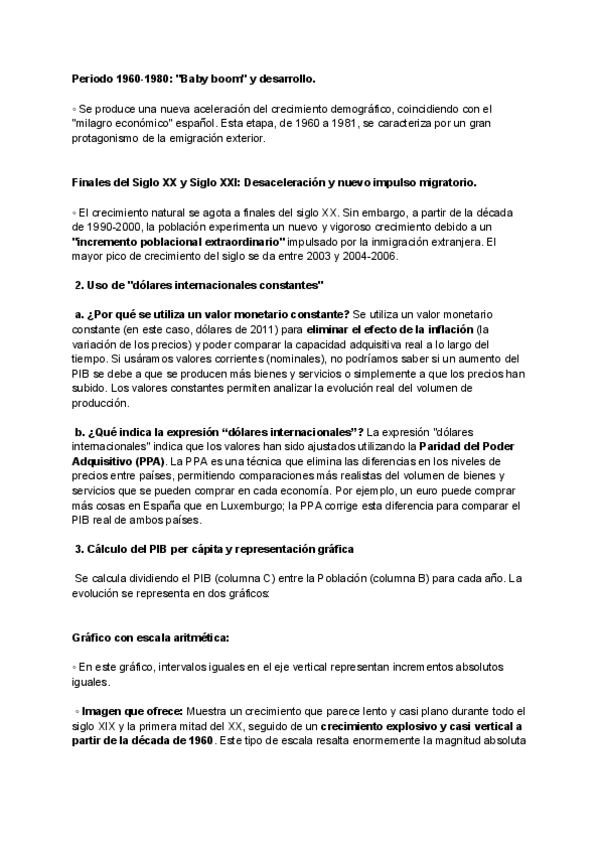 Periodo 1960-1980: "Baby boom" y desarrollo.

◦ Se produce una nueva aceleración del crecimiento demográfico, coincidiendo con el "milagro económico" español. Esta etapa, de 1960 a 1981, se caracteriza por un gran protagonismo de la emigración exterior.

Finales del Siglo XX y Siglo XXI: Desaceleración y nuevo impulso migratorio.

◦ El crecimiento natural se agota a finales del siglo XX. Sin embargo, a partir de la década de 1990-2000, la población experimenta un nuevo y vigoroso crecimiento debido a un "incremento poblacional extraordinario" impulsado por la inmigración extranjera. El mayor pico de crecimiento del siglo se da entre 2003 y 2004-2006.

2. Uso de "dólares internacionales constantes"

a. ¿Por qué se utiliza un valor monetario constante? Se utiliza un valor monetario constante (en este caso, dólares de 2011) para eliminar el efecto de la inflación (la variación de los precios) y poder comparar la capacidad adquisitiva real a lo largo del tiempo. Si usáramos valores corrientes (nominales), no podríamos saber si un aumento del PIB se debe a que se producen más bienes y servicios o simplemente a que los precios han subido. Los valores constantes permiten analizar la evolución real del volumen de producción.

b. ¿Qué indica la expresión "dólares internacionales"? La expresión "dólares internacionales" indica que los valores han sido ajustados utilizando la Paridad del Poder Adquisitivo (PPA). La PPA es una técnica que elimina las diferencias en los niveles de precios entre países, permitiendo comparaciones más realistas del volumen de bienes y servicios que se pueden comprar en cada economía. Por ejemplo, un euro puede comprar más cosas en España que en Luxemburgo; la PPA corrige esta diferencia para comparar el PIB real de ambos países.

3. Cálculo del PIB per cápita y representación gráfica

Se calcula dividiendo el PIB (columna C) entre la Población (columna B) para cada año. La evolución se representa en dos gráficos:

Gráfico con escala aritmética:

◦ En este gráfico, intervalos iguales en el eje vertical representan incrementos absolutos iguales.

◦ Imagen que ofrece: Muestra un crecimiento que parece lento y casi plano durante todo el siglo XIX y la primera mitad del XX, seguido de un crecimiento explosivo y casi vertical a partir de la década de 1960. Este tipo de escala resalta enormemente la magnitud absoluta